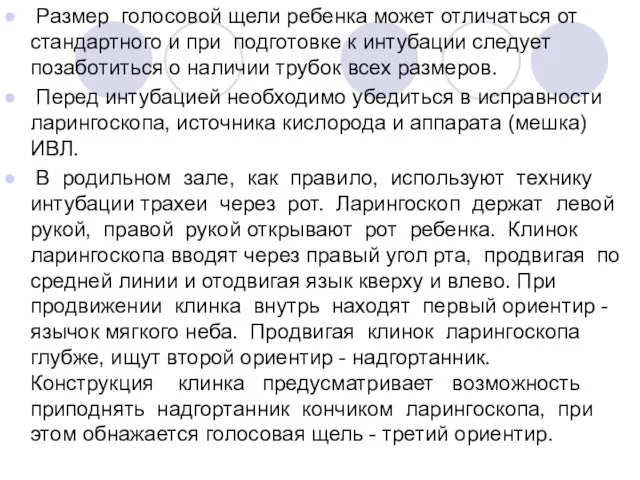 Размер голосовой щели ребенка может отличаться от стандартного и при подготовке к интубации следует позаботиться о наличии трубок всех размеров.

Перед интубацией необходимо убедиться в исправности ларингоскопа, источника кислорода и аппарата (мешка) ИВЛ.

В родильном зале, как правило, используют технику интубации трахеи через рот. Ларингоскоп держат левой рукой, правой рукой открывают рот ребенка. Клинок ларингоскопа вводят через правый угол рта, продвигая по средней линии и отодвигая язык кверху и влево. При продвижении клинка внутрь находят первый ориентир - язычок мягкого неба. Продвигая клинок ларингоскопа глубже, ищут второй ориентир - надгортанник. Конструкция клинка предусматривает возможность приподнять надгортанник кончиком ларингоскопа, при этом обнажается голосовая щель - третий ориентир.